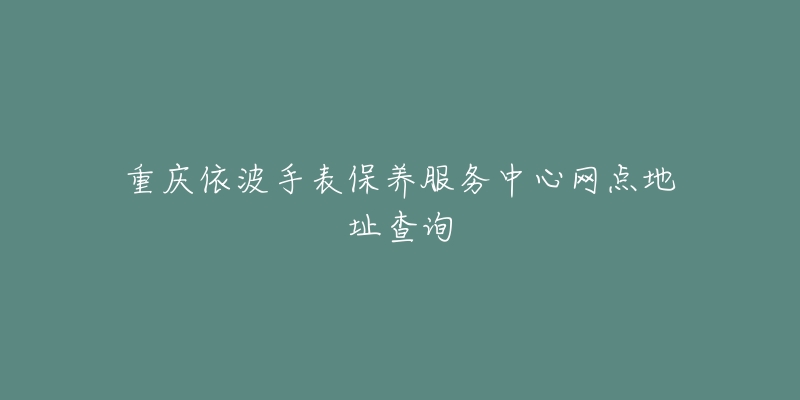 重庆依波手表保养服务中心网点地址查询